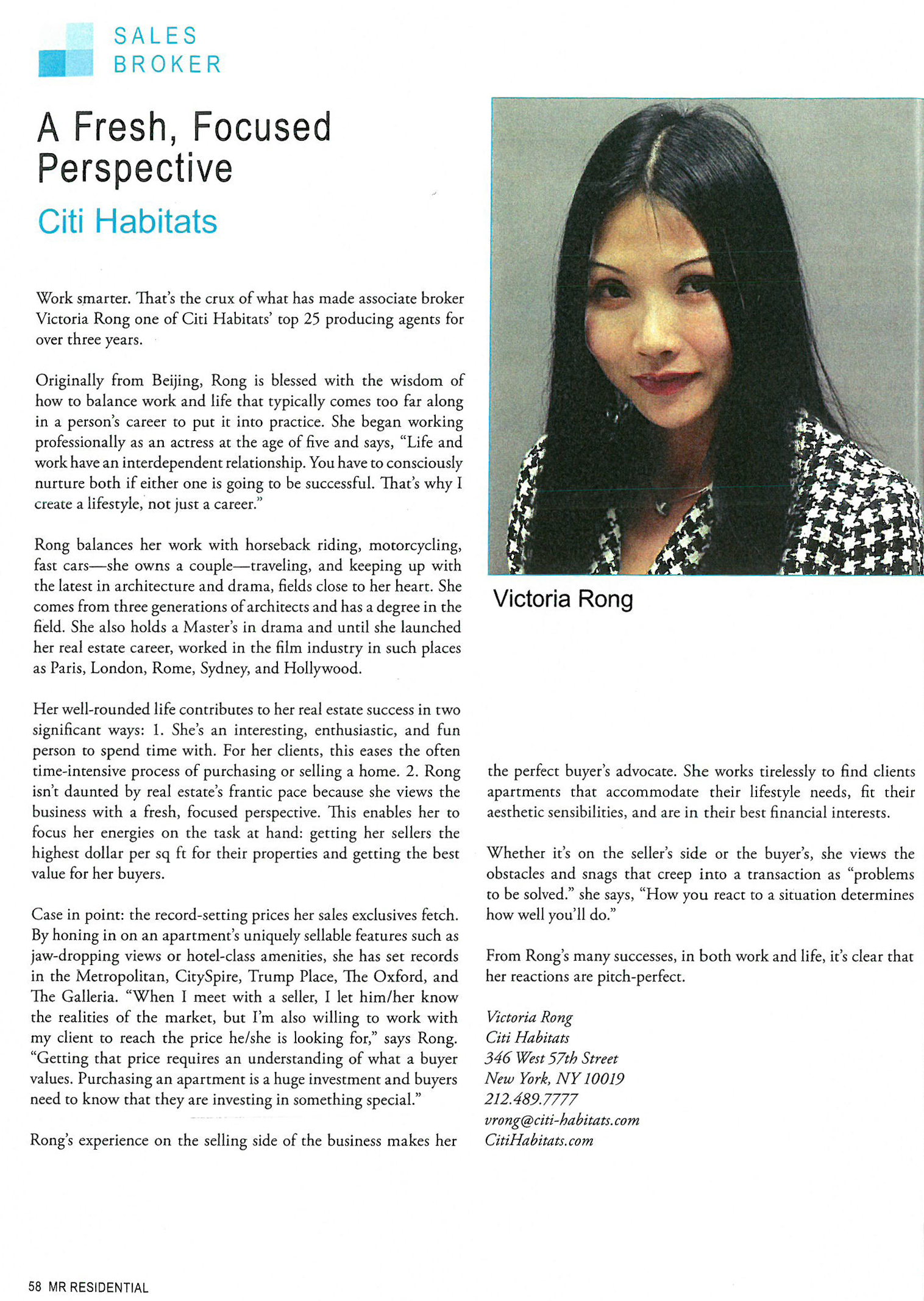 SALES
BROKER

A Fresh, Focused Perspective

Citi Habitats

Work smarter. That's the crux of what has made associate broker Victoria Rong one of Citi Habitats' top 25 producing agents for over three years.

Originally from Beijing, Rong is blessed with the wisdom of how to balance work and life that typically comes too far along in a person's career to put it into practice. She began working professionally as an actress at the age of five and says, "Life and work have an interdependent relationship. You have to consciously nurture both if either one is going to be successful. That's why I create a lifestyle, not just a career."

Rong balances her work with horseback riding, motorcycling, fast cars—she owns a couple—traveling, and keeping up with the latest in architecture and drama, fields close to her heart. She comes from three generations of architects and has a degree in the field. She also holds a Master's in drama and until she launched her real estate career, worked in the film industry in such places as Paris, London, Rome, Sydney, and Hollywood.

Her well-rounded life contributes to her real estate success in two significant ways: 1. She's an interesting, enthusiastic, and fun person to spend time with. For her clients, this eases the often time-intensive process of purchasing or selling a home. 2. Rong isn't daunted by real estate's frantic pace because she views the business with a fresh, focused perspective. This enables her to focus her energies on the task at hand: getting her sellers the highest dollar per sq ft for their properties and getting the best value for her buyers.

Case in point: the record-setting prices her sales exclusives fetch. By honing in on an apartment's uniquely sellable features such as jaw-dropping views or hotel-class amenities, she has set records in the Metropolitan, CitySpire, Trump Place, The Oxford, and The Galleria. "When I meet with a seller, I let him/her know the realities of the market, but I'm also willing to work with my client to reach the price he/she is looking for," says Rong. "Getting that price requires an understanding of what a buyer values. Purchasing an apartment is a huge investment and buyers need to know that they are investing in something special."

Rong's experience on the selling side of the business makes her

Victoria Rong

the perfect buyer's advocate. She works tirelessly to find clients apartments that accommodate their lifestyle needs, fit their aesthetic sensibilities, and are in their best financial interests.

Whether it's on the seller's side or the buyer's, she views the obstacles and snags that creep into a transaction as "problems to be solved." she says, "How you react to a situation determines how well you'll do."

From Rong's many successes, in both work and life, it's clear that her reactions are pitch-perfect.

Victoria Rong
Citi Habitats
346 West 57th Street
New York, NY 10019
212.489.7777
vrong@citi-habitats.com
CitiHabitats.com

58 MR RESIDENTIAL